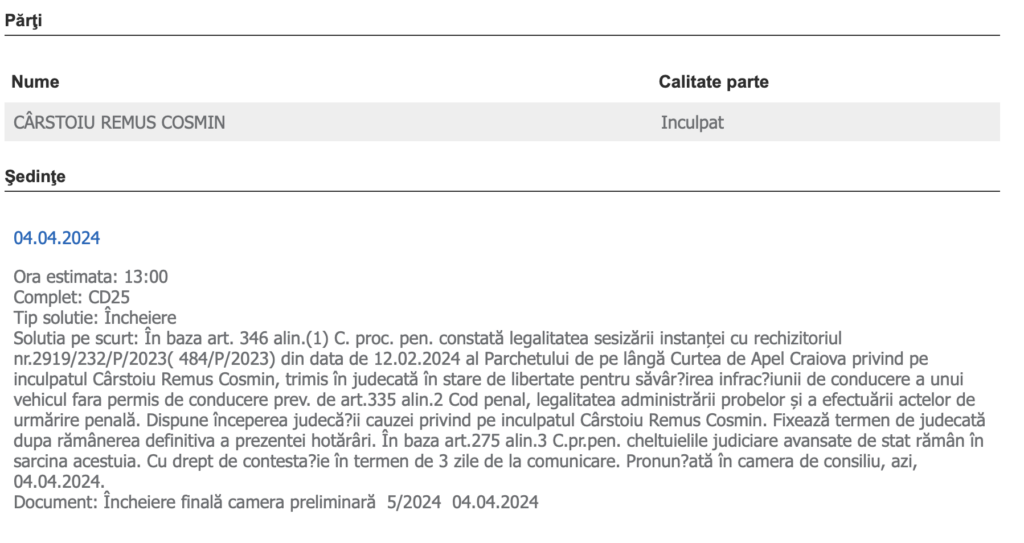 Părţi

| Nume | Calitate parte |
|---|---|
| CÂRSTOIU REMUS COSMIN | Inculpat |

Şedinţe

04.04.2024

Ora estimata: 13:00
Complet: CD25
Tip solutie: Încheiere
Solutia pe scurt: În baza art. 346 alin.(1) C. proc. pen. constată legalitatea sesizării instanței cu rechizitoriul nr.2919/232/P/2023( 484/P/2023) din data de 12.02.2024 al Parchetului de pe lângă Curtea de Apel Craiova privind pe inculpatul Cârstoiu Remus Cosmin, trimis în judecată în stare de libertate pentru săvâr?irea infrac?iunii de conducere a unui vehicul fara permis de conducere prev. de art.335 alin.2 Cod penal, legalitatea administrării probelor și a efectuării actelor de urmărire penală. Dispune începerea judecă?ii cauzei privind pe inculpatul Cârstoiu Remus Cosmin. Fixează termen de judecată dupa rămânerea definitiva a prezentei hotărâri. În baza art.275 alin.3 C.pr.pen. cheltuielile judiciare avansate de stat rămân în sarcina acestuia. Cu drept de contesta?ie în termen de 3 zile de la comunicare. Pronun?ată în camera de consiliu, azi, 04.04.2024.
Document: Încheiere finală camera preliminară 5/2024 04.04.2024